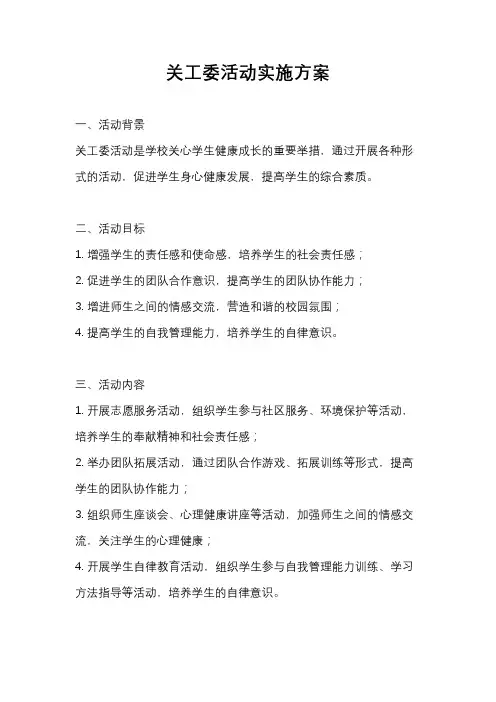 关工委活动实施方案

一、活动背景

关工委活动是学校关心学生健康成长的重要举措，通过开展各种形式的活动，促进学生身心健康发展，提高学生的综合素质。

二、活动目标

1. 增强学生的责任感和使命感，培养学生的社会责任感；

2. 促进学生的团队合作意识，提高学生的团队协作能力；

3. 增进师生之间的情感交流，营造和谐的校园氛围；

4. 提高学生的自我管理能力，培养学生的自律意识。

三、活动内容

1. 开展志愿服务活动，组织学生参与社区服务、环境保护等活动，培养学生的奉献精神和社会责任感；

2. 举办团队拓展活动，通过团队合作游戏、拓展训练等形式，提高学生的团队协作能力；

3. 组织师生座谈会、心理健康讲座等活动，加强师生之间的情感交流，关注学生的心理健康；

4. 开展学生自律教育活动，组织学生参与自我管理能力训练、学习方法指导等活动，培养学生的自律意识。